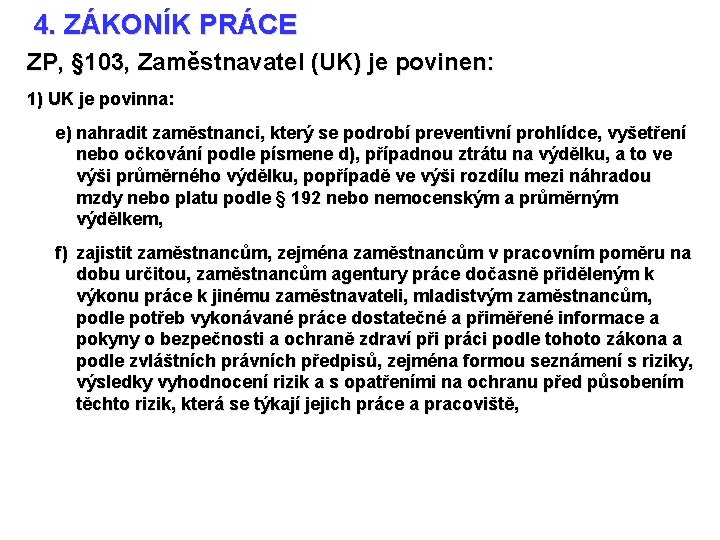 4. ZÁKONÍK PRÁCE

ZP, §103, Zaměstnavatel (UK) je povinen:

1) UK je povinna:

e) nahradit zaměstnanci, který se podrobí preventivní prohlídce, vyšetření nebo očkování podle písmene d), případnou ztrátu na výdělku, a to ve výši průměrného výdělku, popřípadě ve výši rozdílu mezi náhradou mzdy nebo platu podle § 192 nebo nemocenským a průměrným výdělkem,

f) zajistit zaměstnancům, zejména zaměstnancům v pracovním poměru na dobu určitou, zaměstnancům agentury práce dočasně přiděleným k výkonu práce k jinému zaměstnavateli, mladistvým zaměstnancům, podle potřeb vykonávané práce dostatečné a přiměřené informace a pokyny o bezpečnosti a ochraně zdraví při práci podle tohoto zákona a podle zvláštních právních předpisů, zejména formou seznámení s riziky, výsledky vyhodnocení rizik a s opatřeními na ochranu před působením těchto rizik, která se týkají jejich práce a pracoviště,